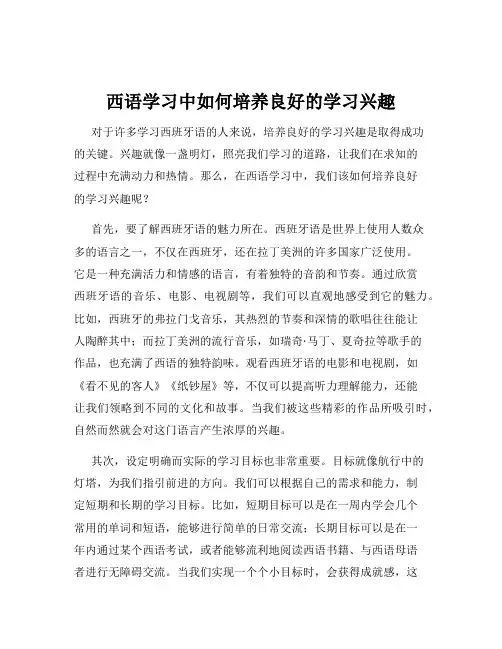 西语学习中如何培养良好的学习兴趣

对于许多学习西班牙语的人来说，培养良好的学习兴趣是取得成功的关键。兴趣就像一盏明灯，照亮我们学习的道路，让我们在求知的过程中充满动力和热情。那么，在西语学习中，我们该如何培养良好的学习兴趣呢？

首先，要了解西班牙语的魅力所在。西班牙语是世界上使用人数众多的语言之一，不仅在西班牙，还在拉丁美洲的许多国家广泛使用。它是一种充满活力和情感的语言，有着独特的音韵和节奏。通过欣赏西班牙语的音乐、电影、电视剧等，我们可以直观地感受到它的魅力。比如，西班牙的弗拉门戈音乐，其热烈的节奏和深情的歌唱往往能让人陶醉其中；而拉丁美洲的流行音乐，如瑞奇·马丁、夏奇拉等歌手的作品，也充满了西语的独特韵味。观看西班牙语的电影和电视剧，如《看不见的客人》《纸钞屋》等，不仅可以提高听力理解能力，还能让我们领略到不同的文化和故事。当我们被这些精彩的作品所吸引时，自然而然就会对这门语言产生浓厚的兴趣。

其次，设定明确而实际的学习目标也非常重要。目标就像航行中的灯塔，为我们指引前进的方向。我们可以根据自己的需求和能力，制定短期和长期的学习目标。比如，短期目标可以是在一周内学会几个常用的单词和短语，能够进行简单的日常交流；长期目标可以是在一年内通过某个西语考试，或者能够流利地阅读西语书籍、与西语母语者进行无障碍交流。当我们实现一个个小目标时，会获得成就感，这